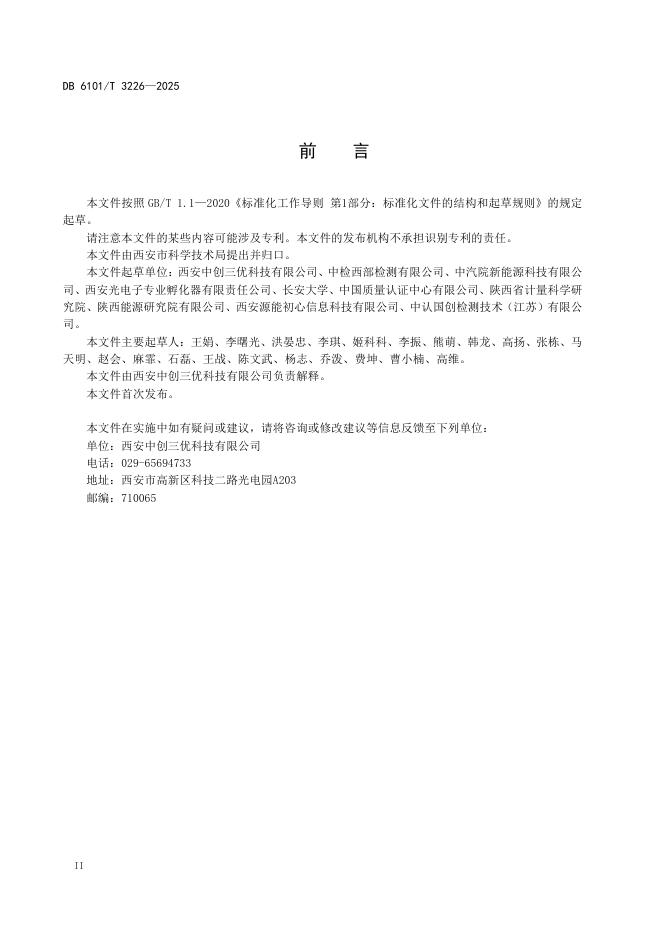 DB 6101/T 3226—2025

前　言

本文件按照 GB/T 1.1—2020《标准化工作导则 第1部分：标准化文件的结构和起草规则》的规定起草。

请注意本文件的某些内容可能涉及专利。本文件的发布机构不承担识别专利的责任。

本文件由西安市科学技术局提出并归口。

本文件起草单位：西安中创三优科技有限公司、中检西部检测有限公司、中汽院新能源科技有限公司、西安光电子专业孵化器有限责任公司、长安大学、中国质量认证中心有限公司、陕西省计量科学研究院、陕西能源研究院有限公司、西安源能初心信息科技有限公司、中认国创检测技术（江苏）有限公司。

本文件主要起草人：王娟、李曙光、洪晏忠、李琪、姬科科、李振、熊萌、韩龙、高扬、张栋、马天明、赵会、麻霏、石磊、王战、陈文武、杨志、乔泼、费坤、曹小楠、高维。

本文件由西安中创三优科技有限公司负责解释。

本文件首次发布。

本文件在实施中如有疑问或建议，请将咨询或修改建议等信息反馈至下列单位：
单位：西安中创三优科技有限公司
电话：029-65694733
地址：西安市高新区科技二路光电园A203
邮编：710065

II